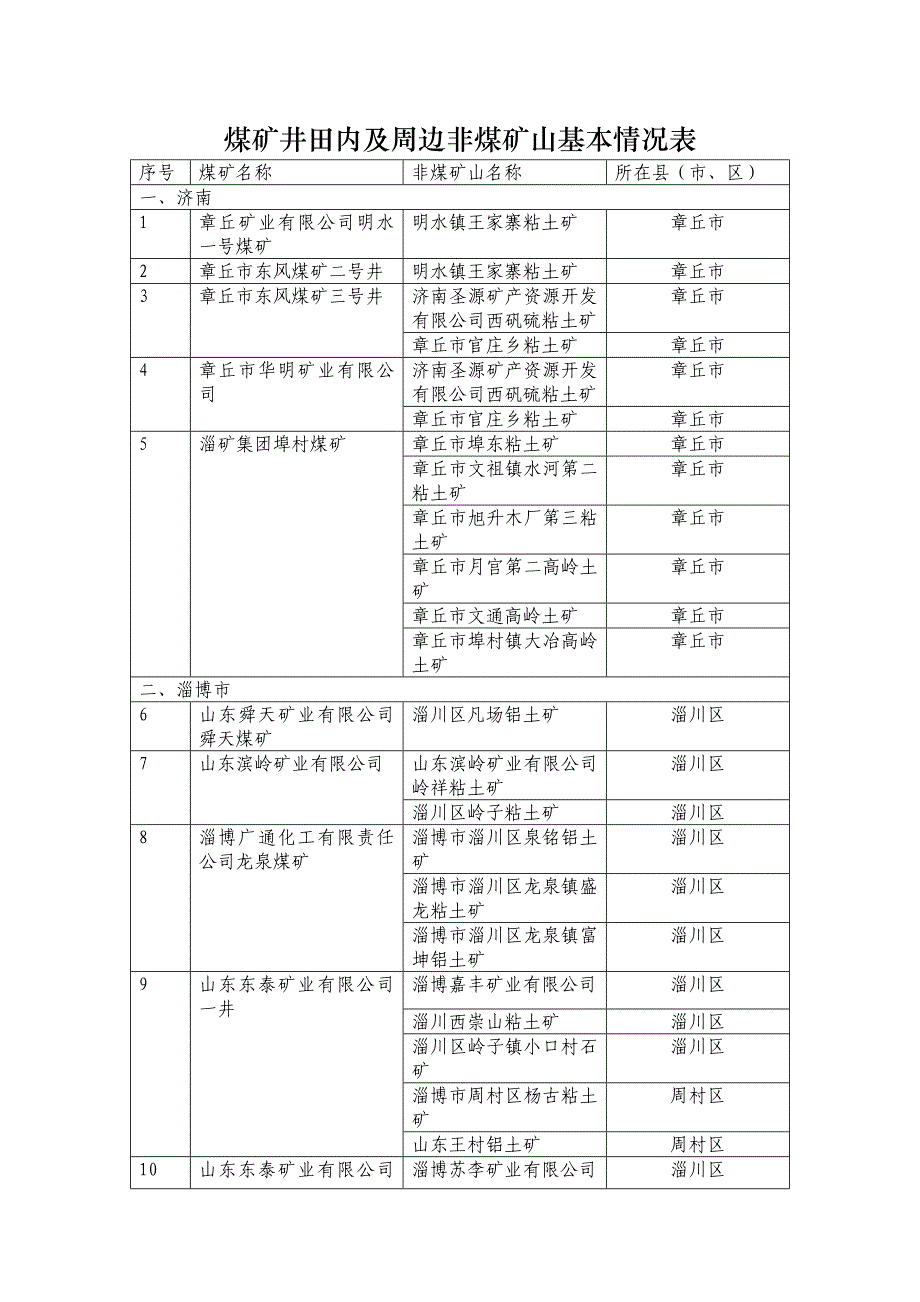 煤矿井田内及周边非煤矿山基本情况表

| 序号 | 煤矿名称 | 非煤矿山名称 | 所在县（市、区） |
|---|---|---|---|
| 一、济南 | | | |
| 1 | 章丘矿业有限公司明水一号煤矿 | 明水镇王家寨粘土矿 | 章丘市 |
| 2 | 章丘市东风煤矿二号井 | 明水镇王家寨粘土矿 | 章丘市 |
| 3 | 章丘市东风煤矿三号井 | 济南圣源矿产资源开发有限公司西矾硫粘土矿 | 章丘市 |
| | | 章丘市官庄乡粘土矿 | 章丘市 |
| 4 | 章丘市华明矿业有限公司 | 济南圣源矿产资源开发有限公司西矾硫粘土矿 | 章丘市 |
| | | 章丘市官庄乡粘土矿 | 章丘市 |
| 5 | 淄矿集团埠村煤矿 | 章丘市埠东粘土矿 | 章丘市 |
| | | 章丘市文祖镇水河第二粘土矿 | 章丘市 |
| | | 章丘市旭升木厂第三粘土矿 | 章丘市 |
| | | 章丘市月官第二高岭土矿 | 章丘市 |
| | | 章丘市文通高岭土矿 | 章丘市 |
| | | 章丘市埠村镇大冶高岭土矿 | 章丘市 |
| 二、淄博市 | | | |
| 6 | 山东舜天矿业有限公司舜天煤矿 | 淄川区凡场铝土矿 | 淄川区 |
| 7 | 山东滨岭矿业有限公司 | 山东滨岭矿业有限公司岭祥粘土矿 | 淄川区 |
| | | 淄川区岭子粘土矿 | 淄川区 |
| 8 | 淄博广通化工有限责任公司龙泉煤矿 | 淄博市淄川区泉铭铝土矿 | 淄川区 |
| | | 淄博市淄川区龙泉镇盛龙粘土矿 | 淄川区 |
| | | 淄博市淄川区龙泉镇富坤铝土矿 | 淄川区 |
| 9 | 山东东泰矿业有限公司一井 | 淄博嘉丰矿业有限公司 | 淄川区 |
| | | 淄川西崇山粘土矿 | 淄川区 |
| | | 淄川区岭子镇小口村石矿 | 淄川区 |
| | | 淄博市周村区杨古粘土矿 | 周村区 |
| | | 山东王村铝土矿 | 周村区 |
| 10 | 山东东泰矿业有限公司 | 淄博苏李矿业有限公司 | 淄川区 |